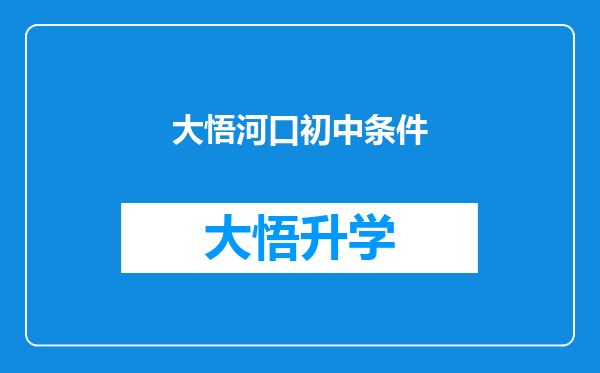 大悟河口初中条件

大悟升学